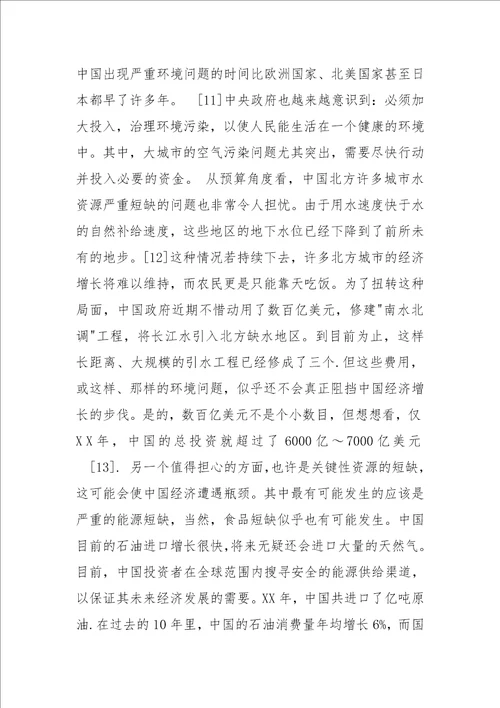 中国出现严重环境问题的时间比欧洲国家、北美国家甚至日本都早了许多年。 [11]中央政府也越来越意识到：必须加大投入，治理环境污染，以使人民能生活在一个健康的环境中。其中，大城市的空气污染问题尤其突出，需要尽快行动并投入必要的资金。 从预算角度看，中国北方许多城市水资源严重短缺的问题也非常令人担忧。由于用水速度快于水的自然补给速度，这些地区的地下水位已经下降到了前所未有的地步。[12]这种情况若持续下去，许多北方城市的经济增长将难以维持，而农民更是只能靠天吃饭。为了扭转这种局面，中国政府近期不惜动用了数百亿美元，修建"南水北调"工程，将长江水引入北方缺水地区。到目前为止，这样长距离、大规模的引水工程已经修成了三个.但这些费用，或这样、那样的环境问题，似乎还不会真正阻挡中国经济增长的步伐。是的，数百亿美元不是个小数目，但想想看，仅XX年，中国的总投资就超过了 6000亿～7000亿美元

[13]. 另一个值得担心的方面，也许是关键性资源的短缺，这可能会使中国经济遭遇瓶颈。其中最有可能发生的应该是严重的能源短缺，当然，食品短缺似乎也有可能发生。中国目前的石油进口增长很快，将来无疑还会进口大量的天然气。目前，中国投资者在全球范围内搜寻安全的能源供给渠道，以保证其未来经济发展的需要。XX年，中国共进口了亿吨原油.在过去的10年里，中国的石油消费量年均增长6%，而国